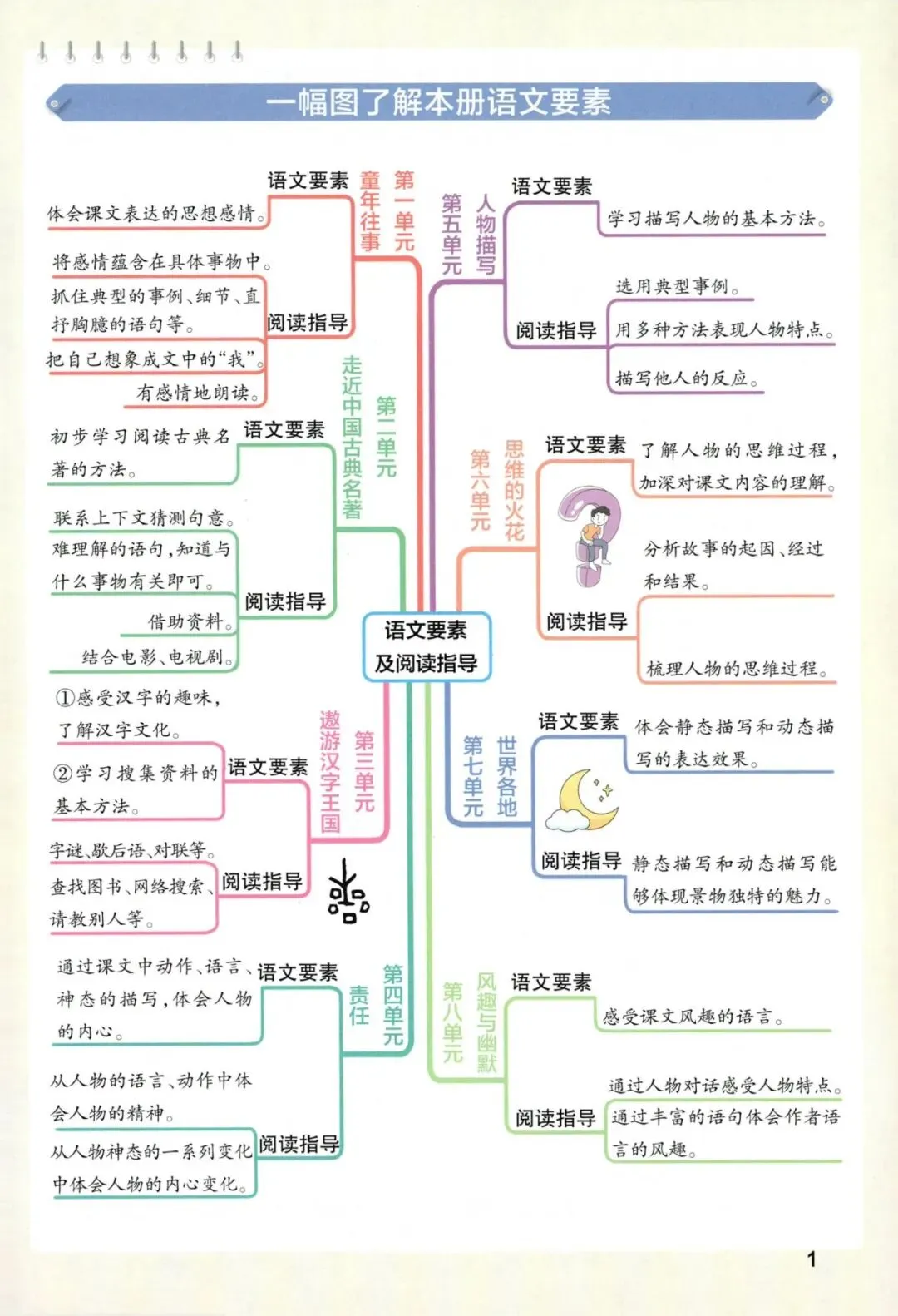 一幅图了解本册语文要素

语文要素及阅读指导

第一单元 童年往事

语文要素
体会课文表达的思想感情。

阅读指导
将感情蕴含在具体事物中。
抓住典型的事例、细节、直抒胸臆的语句等。
把自己想象成文中的“我”。
有感情地朗读。

第二单元 走近中国古典名著

语文要素
初步学习阅读古典名著的方法。

阅读指导
联系上下文猜测句意。
难理解的语句，知道与什么事物有关即可。
借助资料。
结合电影、电视剧。

第三单元 遨游汉字王国

语文要素
①感受汉字的趣味，了解汉字文化。
②学习搜集资料的基本方法。

阅读指导
字谜、歇后语、对联等。
查找图书、网络搜索、请教别人等。

第四单元 责任

语文要素
通过课文中动作、语言、神态的描写，体会人物的内心。

阅读指导
从人物的语言、动作中体会人物的精神。
从人物神态的一系列变化中体会人物的内心变化。

第五单元 人物描写

语文要素
学习描写人物的基本方法。

阅读指导
选用典型事例。
用多种方法表现人物特点。
描写他人的反应。

第六单元 思维的火花

语文要素
了解人物的思维过程，加深对课文内容的理解。

阅读指导
分析故事的起因、经过和结果。
梳理人物的思维过程。

第七单元 世界各地

语文要素
体会静态描写和动态描写的表达效果。

阅读指导
静态描写和动态描写能够体现景物独特的魅力。

第八单元 风趣与幽默

语文要素
感受课文风趣的语言。

阅读指导
通过人物对话感受人物特点。
通过丰富的语句体会作者语言的风趣。

1